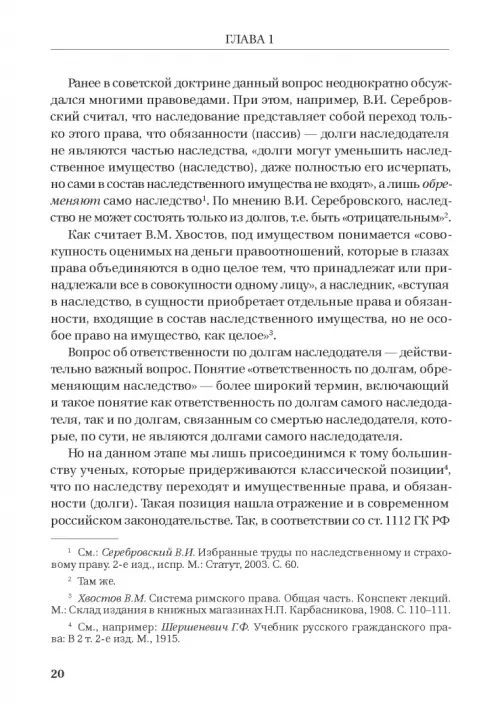 ГЛАВА 1

Ранее в советской доктрине данный вопрос неоднократно обсуждался многими правоведами. При этом, например, В.И. Серебровский считал, что наследование представляет собой переход только этого права, что обязанности (пассив) — долги наследодателя не являются частью наследства, «долги могут уменьшить наследственное имущество (наследство), даже полностью его исчерпать, но сами в состав наследственного имущества не входят», а лишь обременяют само наследство$^1$. По мнению В.И. Серебровского, наследство не может состоять только из долгов, т.е. быть «отрицательным»$^2$.

Как считает В.М. Хвостов, под имуществом понимается «совокупность оценимых на деньги правоотношений, которые в глазах права объединяются в одно целое тем, что принадлежат или принадлежали все в совокупности одному лицу», а наследник, «вступая в наследство, в сущности приобретает отдельные права и обязанности, входящие в состав наследственного имущества, но не особое право на имущество, как целое»$^3$.

Вопрос об ответственности по долгам наследодателя — действительно важный вопрос. Понятие «ответственность по долгам, обременяющим наследство» — более широкий термин, включающий и такое понятие как ответственность по долгам самого наследодателя, так и по долгам, связанным со смертью наследодателя, которые, по сути, не являются долгами самого наследодателя.

Но на данном этапе мы лишь присоединимся к тому большинству ученых, которые придерживаются классической позиции$^4$, что по наследству переходят и имущественные права, и обязанности (долги). Такая позиция нашла отражение и в современном российском законодательстве. Так, в соответствии со ст. 1112 ГК РФ

$^1$ См.: Серебровский В.И. Избранные труды по наследственному и страховому праву. 2-е изд., испр. М.: Статут, 2003. С. 60.

$^2$ Там же.

$^3$ Хвостов В.М. Система римского права. Общая часть. Конспект лекций. М.: Склад издания в книжных магазинах Н.П. Карбасникова, 1908. С. 110–111.

$^4$ См., например: Шершеневич Г.Ф. Учебник русского гражданского права: В 2 т. 2-е изд. М., 1915.

20